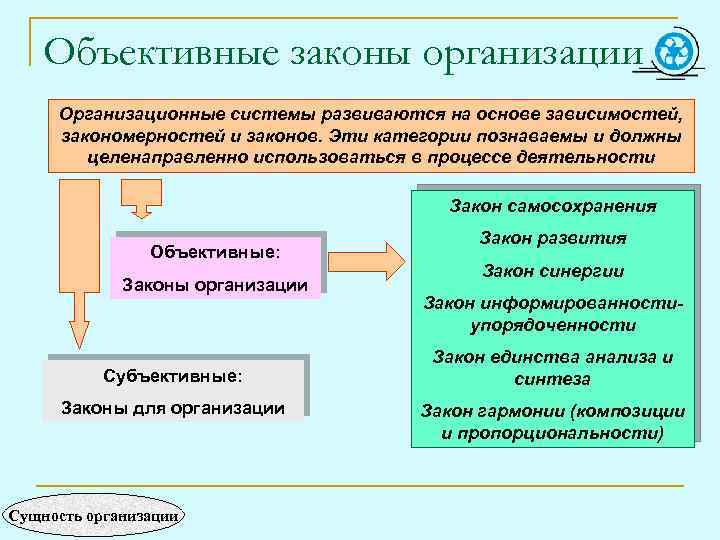 Объективные законы организации

Организационные системы развиваются на основе зависимостей, закономерностей и законов. Эти категории познаваемы и должны целенаправленно использоваться в процессе деятельности

Объективные:
Законы организации

Субъективные:
Законы для организации

Закон самосохранения
Закон развития
Закон синергии
Закон информированности-упорядоченности
Закон единства анализа и синтеза
Закон гармонии (композиции и пропорциональности)

Сущность организации